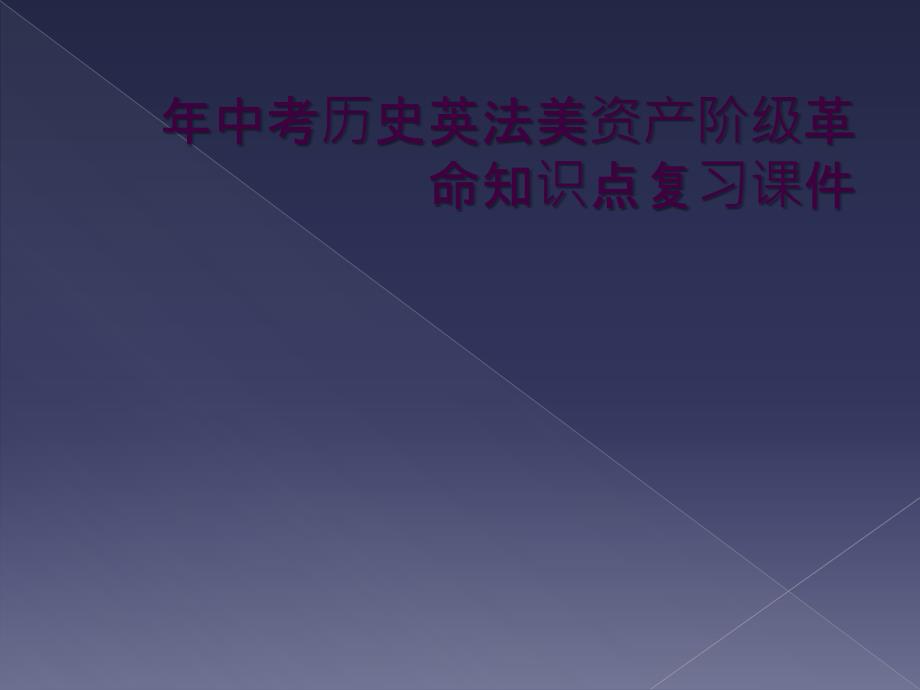 年中考历史英法美资产阶级革命知识点复习课件